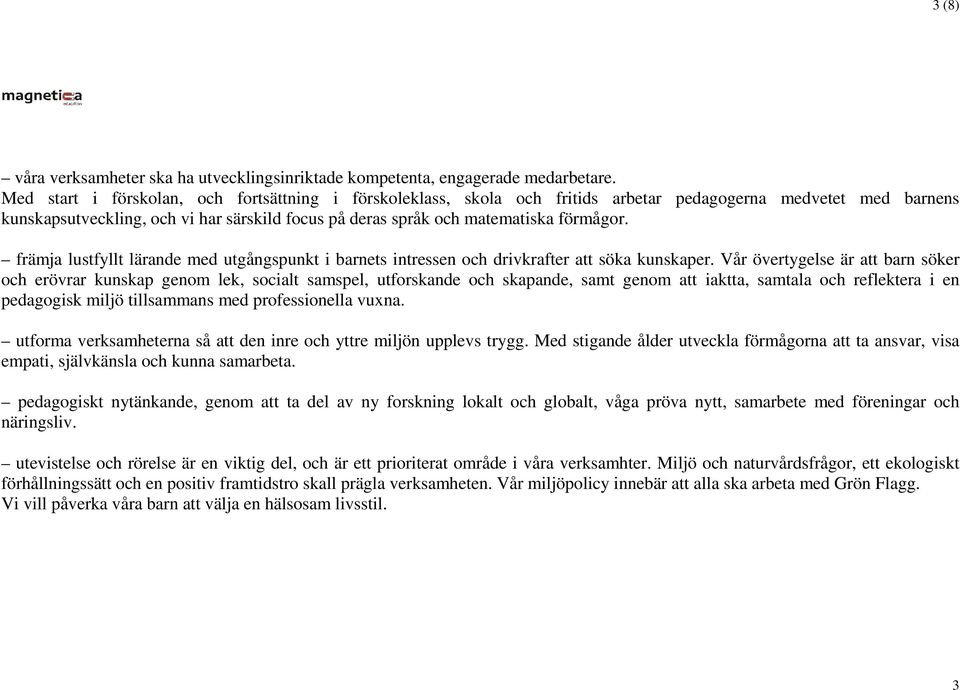 3 (8)

magnetica

– våra verksamheter ska ha utvecklingsinriktade kompetenta, engagerade medarbetare.
Med start i förskolan, och fortsättning i förskoleklass, skola och fritids arbetar pedagogerna medvetet med barnens kunskapsutveckling, och vi har särskild focus på deras språk och matematiska förmågor.

– främja lustfyllt lärande med utgångspunkt i barnets intressen och drivkrafter att söka kunskaper. Vår övertygelse är att barn söker och erövrar kunskap genom lek, socialt samspel, utforskande och skapande, samt genom att iaktta, samtala och reflektera i en pedagogisk miljö tillsammans med professionella vuxna.

– utforma verksamheterna så att den inre och yttre miljön upplevs trygg. Med stigande ålder utveckla förmågorna att ta ansvar, visa empati, självkänsla och kunna samarbeta.

– pedagogiskt nytänkande, genom att ta del av ny forskning lokalt och globalt, våga pröva nytt, samarbete med föreningar och näringsliv.

– utevistelse och rörelse är en viktig del, och är ett prioriterat område i våra verksamhter. Miljö och naturvårdsfrågor, ett ekologiskt förhållningssätt och en positiv framtidstro skall prägla verksamheten. Vår miljöpolicy innebär att alla ska arbeta med Grön Flagg.
Vi vill påverka våra barn att välja en hälsosam livsstil.

3